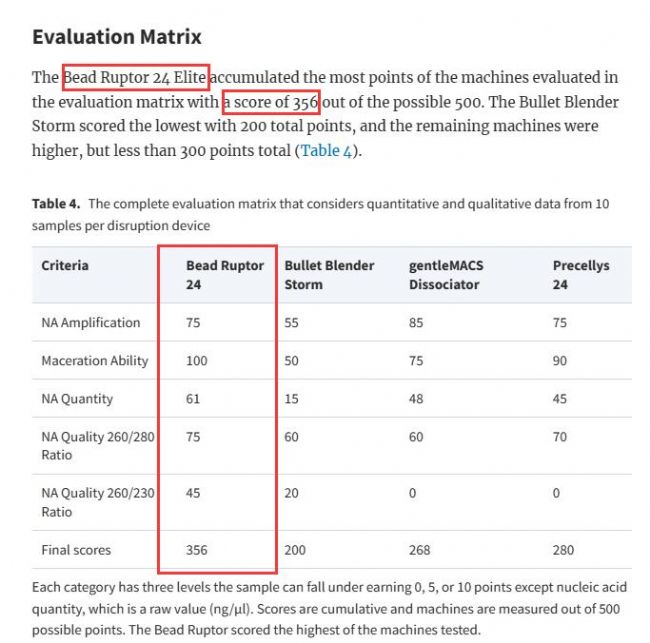 Evaluation Matrix

The Bead Ruptor 24 Elite accumulated the most points of the machines evaluated in the evaluation matrix with a score of 356 out of the possible 500. The Bullet Blender Storm scored the lowest with 200 total points, and the remaining machines were higher, but less than 300 points total (Table 4).

Table 4. The complete evaluation matrix that considers quantitative and qualitative data from 10 samples per disruption device

| Criteria | Bead Ruptor 24 | Bullet Blender Storm | gentleMACS Dissociator | Precellys 24 |
|---|---|---|---|---|
| NA Amplification | 75 | 55 | 85 | 75 |
| Maceration Ability | 100 | 50 | 75 | 90 |
| NA Quantity | 61 | 15 | 48 | 45 |
| NA Quality 260/280 Ratio | 75 | 60 | 60 | 70 |
| NA Quality 260/230 Ratio | 45 | 20 | 0 | 0 |
| Final scores | 356 | 200 | 268 | 280 |

Each category has three levels the sample can fall under earning 0, 5, or 10 points except nucleic acid quantity, which is a raw value (ng/μl). Scores are cumulative and machines are measured out of 500 possible points. The Bead Ruptor scored the highest of the machines tested.